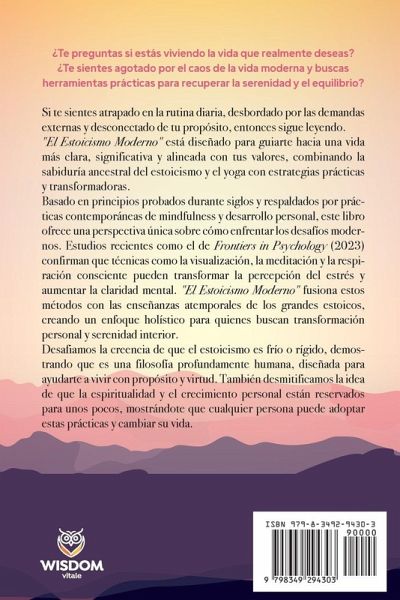 ¿Te preguntas si estás viviendo la vida que realmente deseas? ¿Te sientes agotado por el caos de la vida moderna y buscas herramientas prácticas para recuperar la serenidad y el equilibrio?

Si te sientes atrapado en la rutina diaria, desbordado por las demandas externas y desconectado de tu propósito, entonces sigue leyendo. "El Estoicismo Moderno" está diseñado para guiarte hacia una vida más clara, significativa y alineada con tus valores, combinando la sabiduría ancestral del estoicismo y el yoga con estrategias prácticas y transformadoras.

Basado en principios probados durante siglos y respaldados por prácticas contemporáneas de mindfulness y desarrollo personal, este libro ofrece una perspectiva única sobre cómo enfrentar los desafíos modernos. Estudios recientes como el de Frontiers in Psychology (2023) confirman que técnicas como la visualización, la meditación y la respiración consciente pueden transformar la percepción del estrés y aumentar la claridad mental. "El Estoicismo Moderno" fusiona estos métodos con las enseñanzas atemporales de los grandes estoicos, creando un enfoque holístico para quienes buscan transformación personal y serenidad interior.

Desafiamos la creencia de que el estoicismo es frío o rígido, demostrando que es una filosofía profundamente humana, diseñada para ayudarte a vivir con propósito y virtud. También desmitificamos la idea de que la espiritualidad y el crecimiento personal están reservados para unos pocos, mostrándote que cualquier persona puede adoptar estas prácticas y cambiar su vida.

WISDOM vitale

ISBN 979-8-3492-9430-3
90000
9 798349 294303